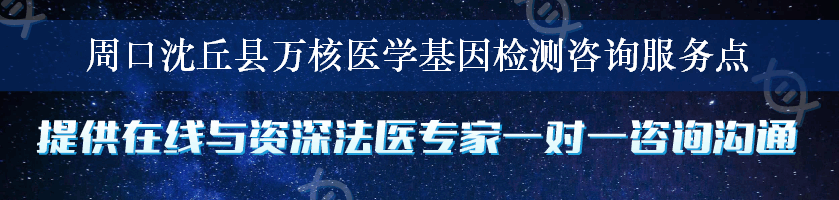 周口沈丘县万核医学基因检测咨询服务点

提供在线与资深法医专家一对一咨询沟通